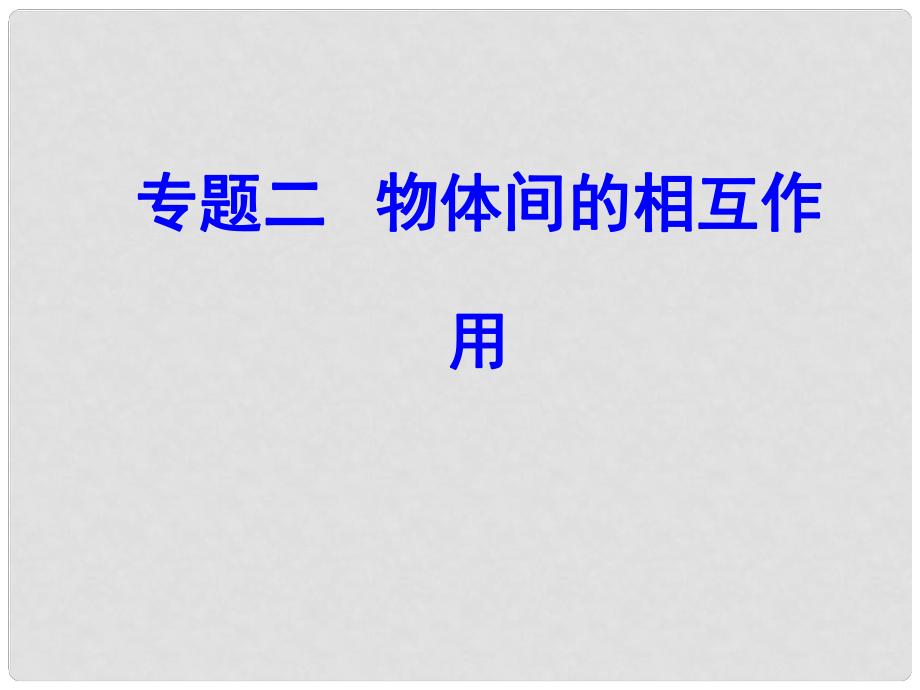 专题二　物体间的相互作用